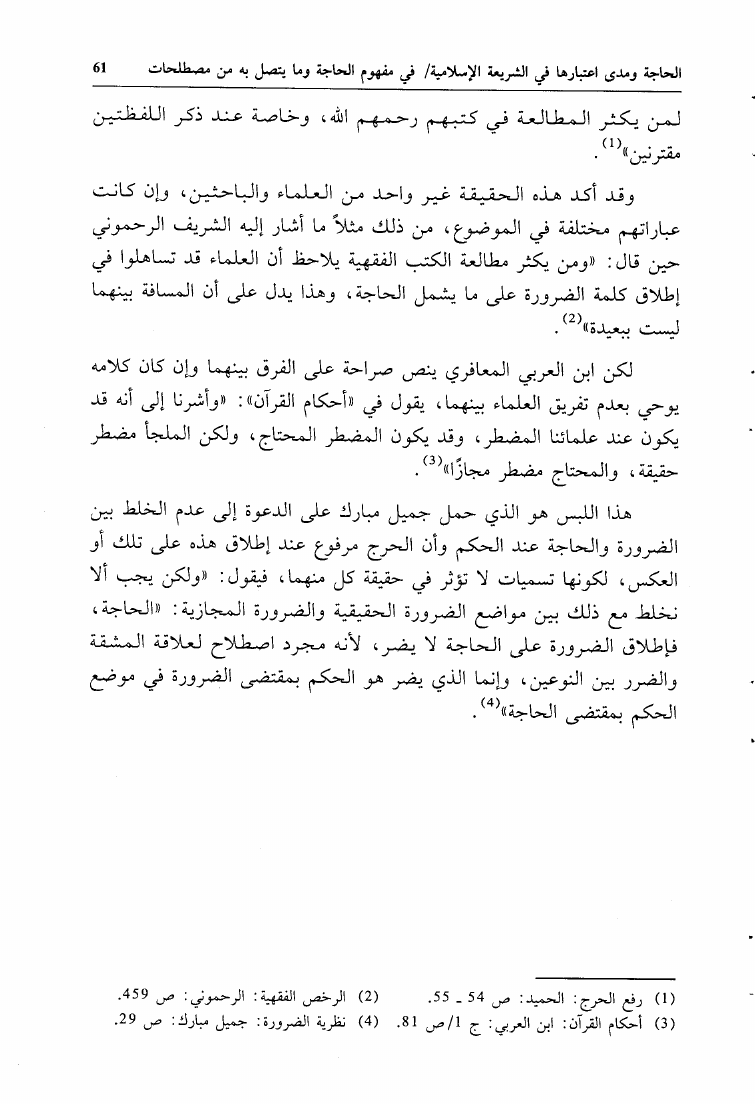 الحاجة ومدى اعتبارها في الشريعة الإسلامية/ في مفهوم الحاجة وما يتصل به من مصطلحات 61

لمن يكثر المطالعة في كتبهم رحمهم الله، وخاصة عند ذكر اللفظتين مقترنين»$^{(1)}$.

وقد أكد هذه الحقيقة غير واحد من العلماء والباحثين، وإن كانت عباراتهم مختلفة في الموضوع، من ذلك مثلاً ما أشار إليه الشريف الرحموني حين قال: «ومن يكثر مطالعة الكتب الفقهية يلاحظ أن العلماء قد تساهلوا في إطلاق كلمة الضرورة على ما يشمل الحاجة، وهذا يدل على أن المسافة بينهما ليست ببعيدة»$^{(2)}$.

لكن ابن العربي المعافري ينص صراحة على الفرق بينهما وإن كان كلامه يوحي بعدم تفريق العلماء بينهما، يقول في «أحكام القرآن»: «وأشرنا إلى أنه قد يكون عند علمائنا المضطر، وقد يكون المضطر المحتاج، ولكن الملجأ مضطر حقيقة، والمحتاج مضطر مجازًا»$^{(3)}$.

هذا اللبس هو الذي حمل جميل مبارك على الدعوة إلى عدم الخلط بين الضرورة والحاجة عند الحكم وأن الحرج مرفوع عند إطلاق هذه على تلك أو العكس، لكونها تسميات لا تؤثر في حقيقة كل منهما، فيقول: «ولكن يجب ألا نخلط مع ذلك بين مواضع الضرورة الحقيقية والضرورة المجازية: «الحاجة، فإطلاق الضرورة على الحاجة لا يضر، لأنه مجرد اصطلاح لعلاقة المشقة والضرر بين النوعين، وإنما الذي يضر هو الحكم بمقتضى الضرورة في موضع الحكم بمقتضى الحاجة»$^{(4)}$.

(1) رفع الحرج: الحميد: ص 54 ـ 55. (2) الرخص الفقهية: الرحموني: ص 459.
(3) أحكام القرآن: ابن العربي: ج 1/ص 81. (4) نظرية الضرورة: جميل مبارك: ص 29.